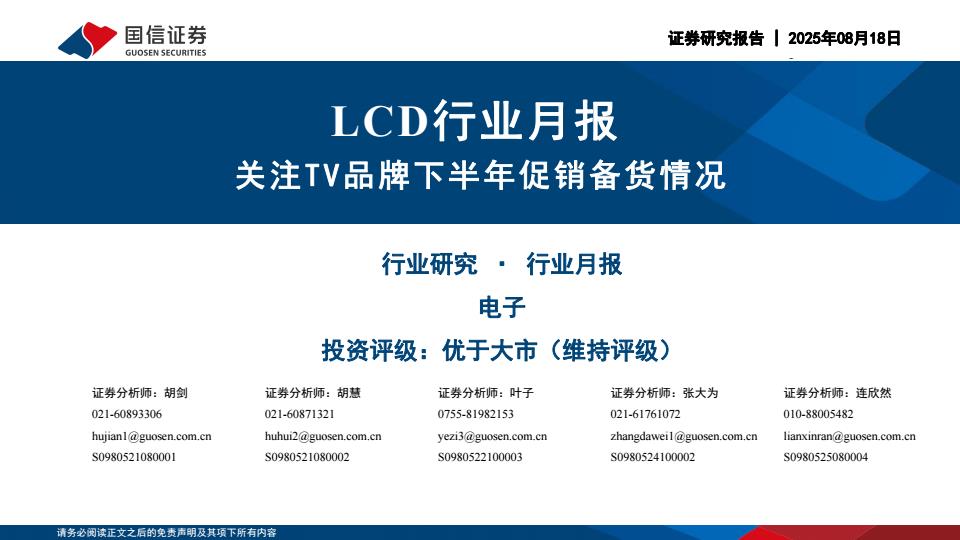 国信证券
GUOSEN SECURITIES

证券研究报告 | 2025年08月18日

LCD行业月报

关注TV品牌下半年促销备货情况

行业研究 · 行业月报

电子

投资评级：优于大市（维持评级）

证券分析师：胡剑
021-60893306
hujian1@guosen.com.cn
S0980521080001

证券分析师：胡慧
021-60871321
huhui2@guosen.com.cn
S0980521080002

证券分析师：叶子
0755-81982153
yezi3@guosen.com.cn
S0980522100003

证券分析师：张大为
021-61761072
zhangdawei1@guosen.com.cn
S0980524100002

证券分析师：连欣然
010-88005482
lianxinran@guosen.com.cn
S0980525080004

请务必阅读正文之后的免责声明及其项下所有内容